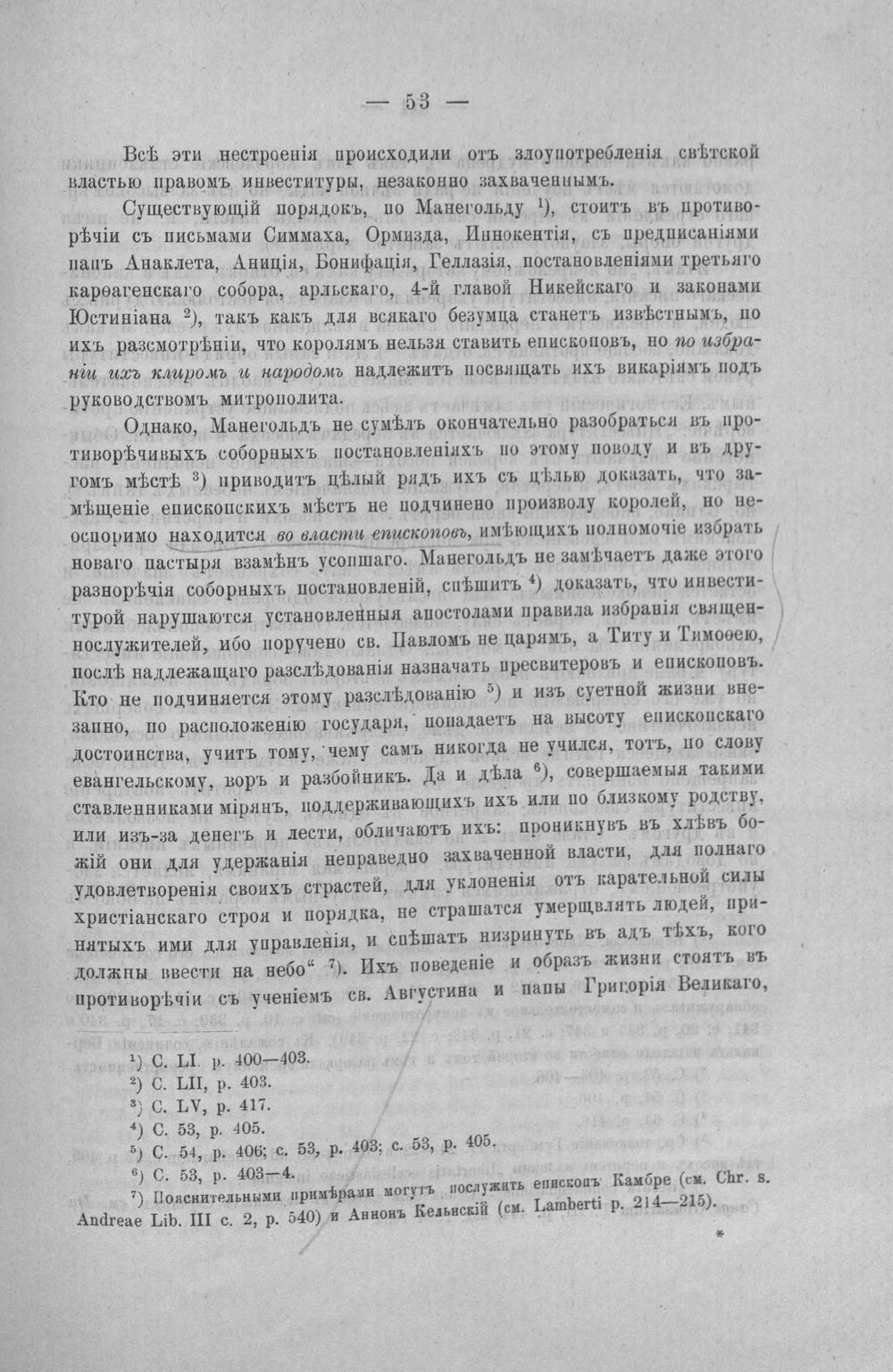 — 53 —

Всѣ эти нестроенія происходили отъ злоупотребленія свѣтской властью правомъ инвеституры, незаконно захваченнымъ.

Существующій порядокъ, по Манегольду $^{1}$), стоитъ въ противорѣчіи съ письмами Симмаха, Ормизда, Иннокентія, съ предписаніями папъ Анаклета, Аниція, Бонифація, Геллазія, постановленіями третьяго карѳагенскаго собора, арльскаго, 4-й главой Никейскаго и законами Юстиніана $^{2}$), такъ какъ для всякаго безумца станетъ извѣстнымъ, по ихъ разсмотрѣніи, что королямъ нельзя ставить епископовъ, но по избраніи ихъ клиромъ и народомъ надлежитъ посвящать ихъ викаріямъ подъ руководствомъ митрополита.

Однако, Манегольдъ не сумѣлъ окончательно разобраться въ противорѣчивыхъ соборныхъ постановленіяхъ по этому поводу и въ другомъ мѣстѣ $^{3}$) приводитъ цѣлый рядъ ихъ съ цѣлью доказать, что замѣщеніе епископскихъ мѣстъ не подчинено произволу королей, но неоспоримо находится во власти епископовъ, имѣющихъ полномочіе избрать новаго пастыря взамѣнъ усопшаго. Манегольдъ не замѣчаетъ даже этого разнорѣчія соборныхъ постановленій, спѣшитъ $^{4}$) доказать, что инвеститурой нарушаются установленныя апостолами правила избранія священнослужителей, ибо поручено св. Павломъ не царямъ, а Титу и Тимоѳею, послѣ надлежащаго разслѣдованія назначать пресвитеровъ и епископовъ. Кто не подчиняется этому разслѣдованію $^{5}$) и изъ суетной жизни внезапно, по расположенію государя, попадаетъ на высоту епископскаго достоинства, учитъ тому, чему самъ никогда не учился, тотъ, по слову евангельскому, воръ и разбойникъ. Да и дѣла $^{6}$), совершаемыя такими ставленниками мірянъ, поддерживающихъ ихъ или по близкому родству, или изъ-за денегъ и лести, обличаютъ ихъ: проникнувъ въ хлѣвъ божій они для удержанія неправедно захваченной власти, для полнаго удовлетворенія своихъ страстей, для уклоненія отъ карательной силы христіанскаго строя и порядка, не страшатся умерщвлять людей, принятыхъ ими для управленія, и спѣшатъ низринуть въ адъ тѣхъ, кого должны ввести на небо" $^{7}$). Ихъ поведеніе и образъ жизни стоятъ въ противорѣчіи съ ученіемъ св. Августина и папы Григорія Великаго,

$^{1}$) C. LI. p. 400—403.
$^{2}$) C. LII, p. 403.
$^{3}$) C. LV, p. 417.
$^{4}$) C. 53, p. 405.
$^{5}$) C. 54, p. 406; c. 53, p. 403; c. 53, p. 405.
$^{6}$) C. 53, p. 403—4.
$^{7}$) Пояснительными примѣрами могутъ послужить епископъ Камбре (см. Chr. s. Andreae Lib. III c. 2, p. 540) и Аннонъ Кельнскій (см. Lamberti p. 214—215).

*